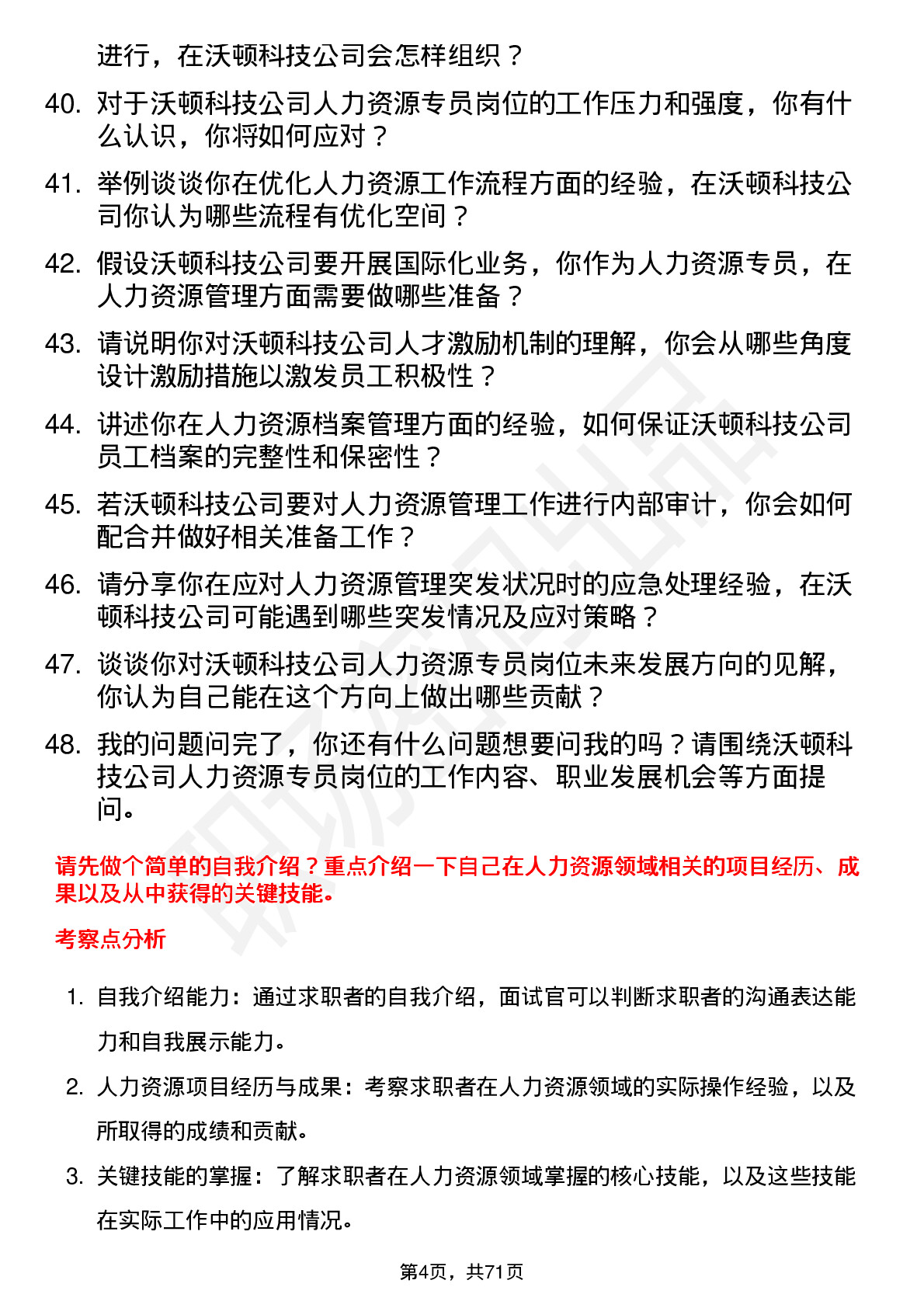 进行，在沃顿科技公司会怎样组织？

40. 对于沃顿科技公司人力资源专员岗位的工作压力和强度，你有什么认识，你将如何应对？

41. 举例谈谈你在优化人力资源工作流程方面的经验，在沃顿科技公司你认为哪些流程有优化空间？

42. 假设沃顿科技公司要开展国际化业务，你作为人力资源专员，在人力资源管理方面需要做哪些准备？

43. 请说明你对沃顿科技公司人才激励机制的理解，你会从哪些角度设计激励措施以激发员工积极性？

44. 讲述你在人力资源档案管理方面的经验，如何保证沃顿科技公司员工档案的完整性和保密性？

45. 若沃顿科技公司要对人力资源管理工作进行内部审计，你会如何配合并做好相关准备工作？

46. 请分享你在应对人力资源管理突发状况时的应急处理经验，在沃顿科技公司可能遇到哪些突发情况及应对策略？

47. 谈谈你对沃顿科技公司人力资源专员岗位未来发展方向的见解，你认为自己能在这个方向上做出哪些贡献？

48. 我的问题问完了，你还有什么问题想要问我的吗？请围绕沃顿科技公司人力资源专员岗位的工作内容、职业发展机会等方面提问。

请先做个简单的自我介绍？重点介绍一下自己在人力资源领域相关的项目经历、成果以及从中获得的关键技能。

考察点分析

1. 自我介绍能力：通过求职者的自我介绍，面试官可以判断求职者的沟通表达能力和自我展示能力。

2. 人力资源项目经历与成果：考察求职者在人力资源领域的实际操作经验，以及所取得的成绩和贡献。

3. 关键技能的掌握：了解求职者在人力资源领域掌握的核心技能，以及这些技能在实际工作中的应用情况。

第4页，共71页